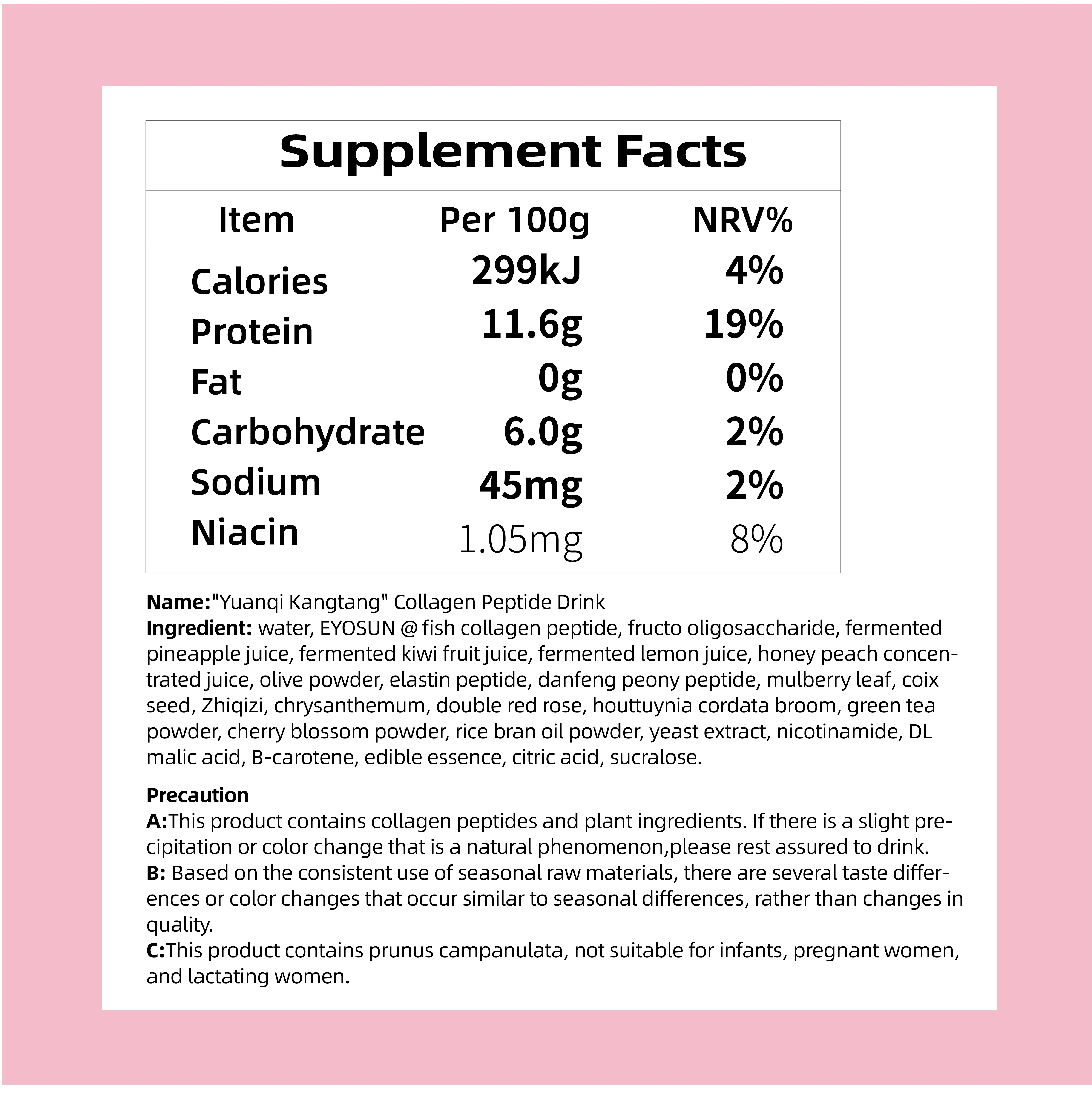 Supplement Facts

| Item | Per 100g | NRV% |
|---|---|---|
| Calories | 299kJ | 4% |
| Protein | 11.6g | 19% |
| Fat | 0g | 0% |
| Carbohydrate | 6.0g | 2% |
| Sodium | 45mg | 2% |
| Niacin | 1.05mg | 8% |

Name:"Yuanqi Kangtang" Collagen Peptide Drink
Ingredient: water, EYOSUN @ fish collagen peptide, fructo oligosaccharide, fermented pineapple juice, fermented kiwi fruit juice, fermented lemon juice, honey peach concentrated juice, olive powder, elastin peptide, danfeng peony peptide, mulberry leaf, coix seed, Zhiqizi, chrysanthemum, double red rose, houttuynia cordata broom, green tea powder, cherry blossom powder, rice bran oil powder, yeast extract, nicotinamide, DL malic acid, B-carotene, edible essence, citric acid, sucralose.

Precaution
A:This product contains collagen peptides and plant ingredients. If there is a slight precipitation or color change that is a natural phenomenon,please rest assured to drink.
B: Based on the consistent use of seasonal raw materials, there are several taste differences or color changes that occur similar to seasonal differences, rather than changes in quality.
C:This product contains prunus campanulata, not suitable for infants, pregnant women, and lactating women.